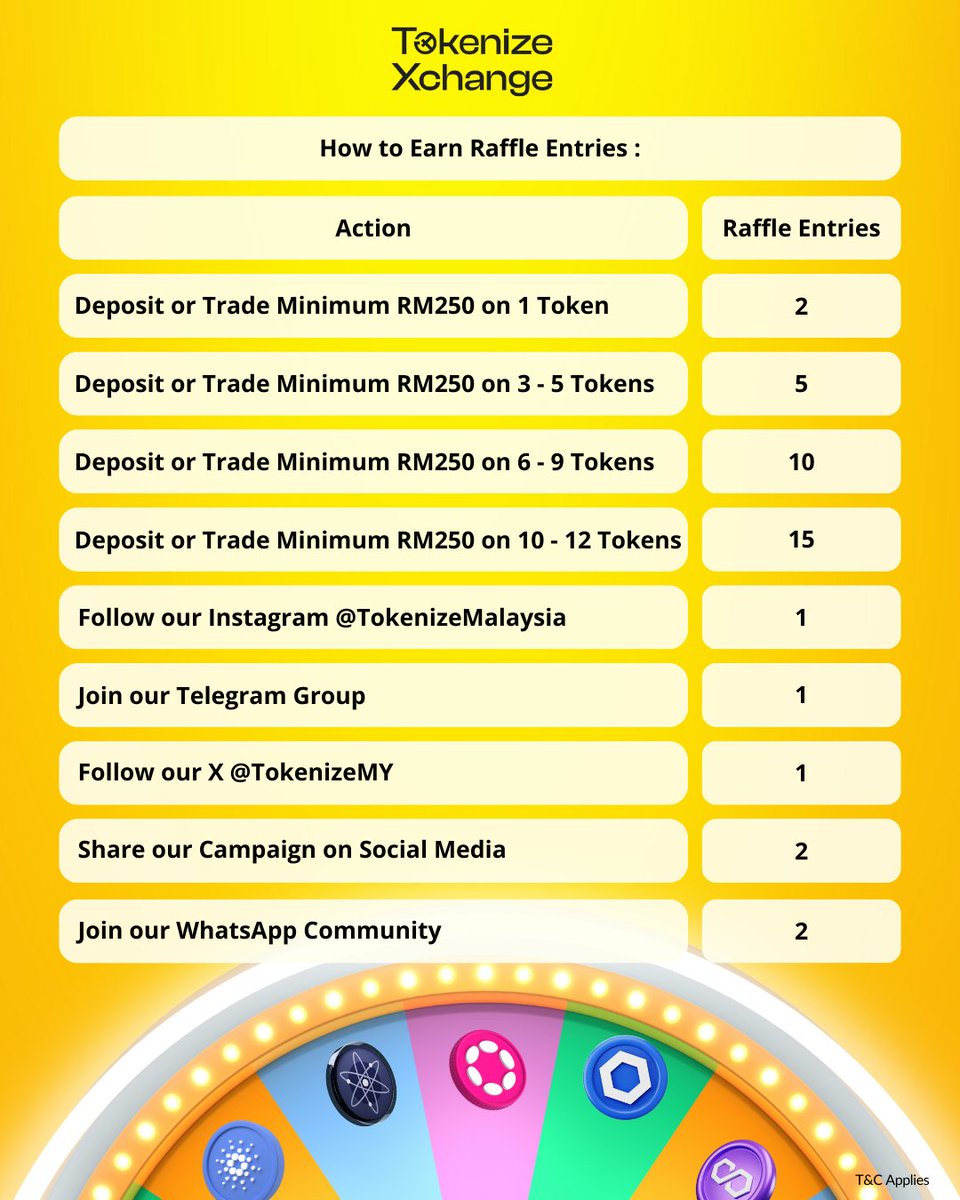 Tokenize Xchange

How to Earn Raffle Entries :

| Action | Raffle Entries |
|---|---|
| Deposit or Trade Minimum RM250 on 1 Token | 2 |
| Deposit or Trade Minimum RM250 on 3 - 5 Tokens | 5 |
| Deposit or Trade Minimum RM250 on 6 - 9 Tokens | 10 |
| Deposit or Trade Minimum RM250 on 10 - 12 Tokens | 15 |
| Follow our Instagram @TokenizeMalaysia | 1 |
| Join our Telegram Group | 1 |
| Follow our X @TokenizeMY | 1 |
| Share our Campaign on Social Media | 2 |
| Join our WhatsApp Community | 2 |

T&C Applies